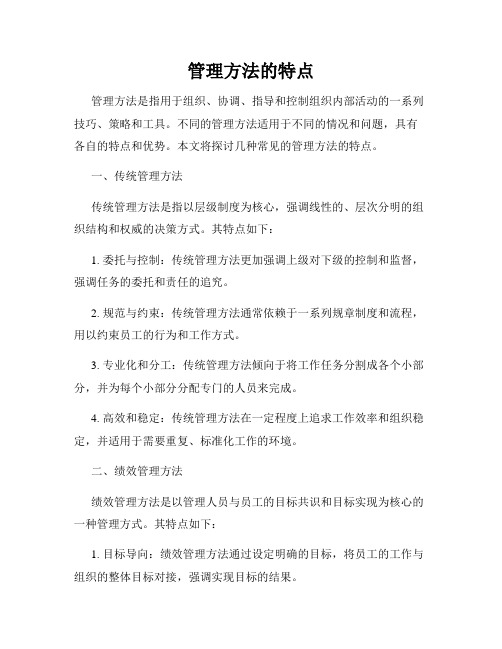 管理方法的特点

管理方法是指用于组织、协调、指导和控制组织内部活动的一系列技巧、策略和工具。不同的管理方法适用于不同的情况和问题，具有各自的特点和优势。本文将探讨几种常见的管理方法的特点。

一、传统管理方法

传统管理方法是指以层级制度为核心，强调线性的、层次分明的组织结构和权威的决策方式。其特点如下：

1. 委托与控制：传统管理方法更加强调上级对下级的控制和监督，强调任务的委托和责任的追究。

2. 规范与约束：传统管理方法通常依赖于一系列规章制度和流程，用以约束员工的行为和工作方式。

3. 专业化和分工：传统管理方法倾向于将工作任务分割成各个小部分，并为每个小部分分配专门的人员来完成。

4. 高效和稳定：传统管理方法在一定程度上追求工作效率和组织稳定，并适用于需要重复、标准化工作的环境。

二、绩效管理方法

绩效管理方法是以管理人员与员工的目标共识和目标实现为核心的一种管理方式。其特点如下：

1. 目标导向：绩效管理方法通过设定明确的目标，将员工的工作与组织的整体目标对接，强调实现目标的结果。